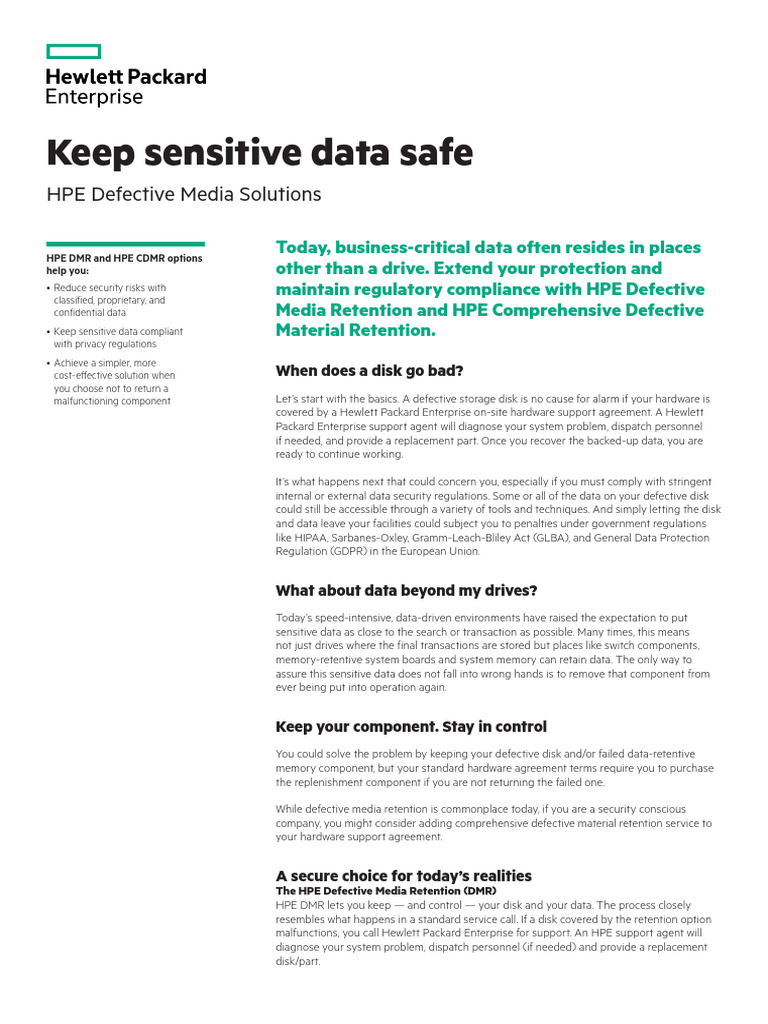 Hewlett Packard
Enterprise

Keep sensitive data safe

HPE Defective Media Solutions

HPE DMR and HPE CDMR options help you:

• Reduce security risks with classified, proprietary, and confidential data

• Keep sensitive data compliant with privacy regulations

• Achieve a simpler, more cost-effective solution when you choose not to return a malfunctioning component

Today, business-critical data often resides in places other than a drive. Extend your protection and maintain regulatory compliance with HPE Defective Media Retention and HPE Comprehensive Defective Material Retention.

When does a disk go bad?

Let's start with the basics. A defective storage disk is no cause for alarm if your hardware is covered by a Hewlett Packard Enterprise on-site hardware support agreement. A Hewlett Packard Enterprise support agent will diagnose your system problem, dispatch personnel if needed, and provide a replacement part. Once you recover the backed-up data, you are ready to continue working.

It's what happens next that could concern you, especially if you must comply with stringent internal or external data security regulations. Some or all of the data on your defective disk could still be accessible through a variety of tools and techniques. And simply letting the disk and data leave your facilities could subject you to penalties under government regulations like HIPAA, Sarbanes-Oxley, Gramm-Leach-Bliley Act (GLBA), and General Data Protection Regulation (GDPR) in the European Union.

What about data beyond my drives?

Today's speed-intensive, data-driven environments have raised the expectation to put sensitive data as close to the search or transaction as possible. Many times, this means not just drives where the final transactions are stored but places like switch components, memory-retentive system boards and system memory can retain data. The only way to assure this sensitive data does not fall into wrong hands is to remove that component from ever being put into operation again.

Keep your component. Stay in control

You could solve the problem by keeping your defective disk and/or failed data-retentive memory component, but your standard hardware agreement terms require you to purchase the replenishment component if you are not returning the failed one.

While defective media retention is commonplace today, if you are a security conscious company, you might consider adding comprehensive defective material retention service to your hardware support agreement.

A secure choice for today's realities
The HPE Defective Media Retention (DMR)
HPE DMR lets you keep — and control — your disk and your data. The process closely resembles what happens in a standard service call. If a disk covered by the retention option malfunctions, you call Hewlett Packard Enterprise for support. An HPE support agent will diagnose your system problem, dispatch personnel (if needed) and provide a replacement disk/part.